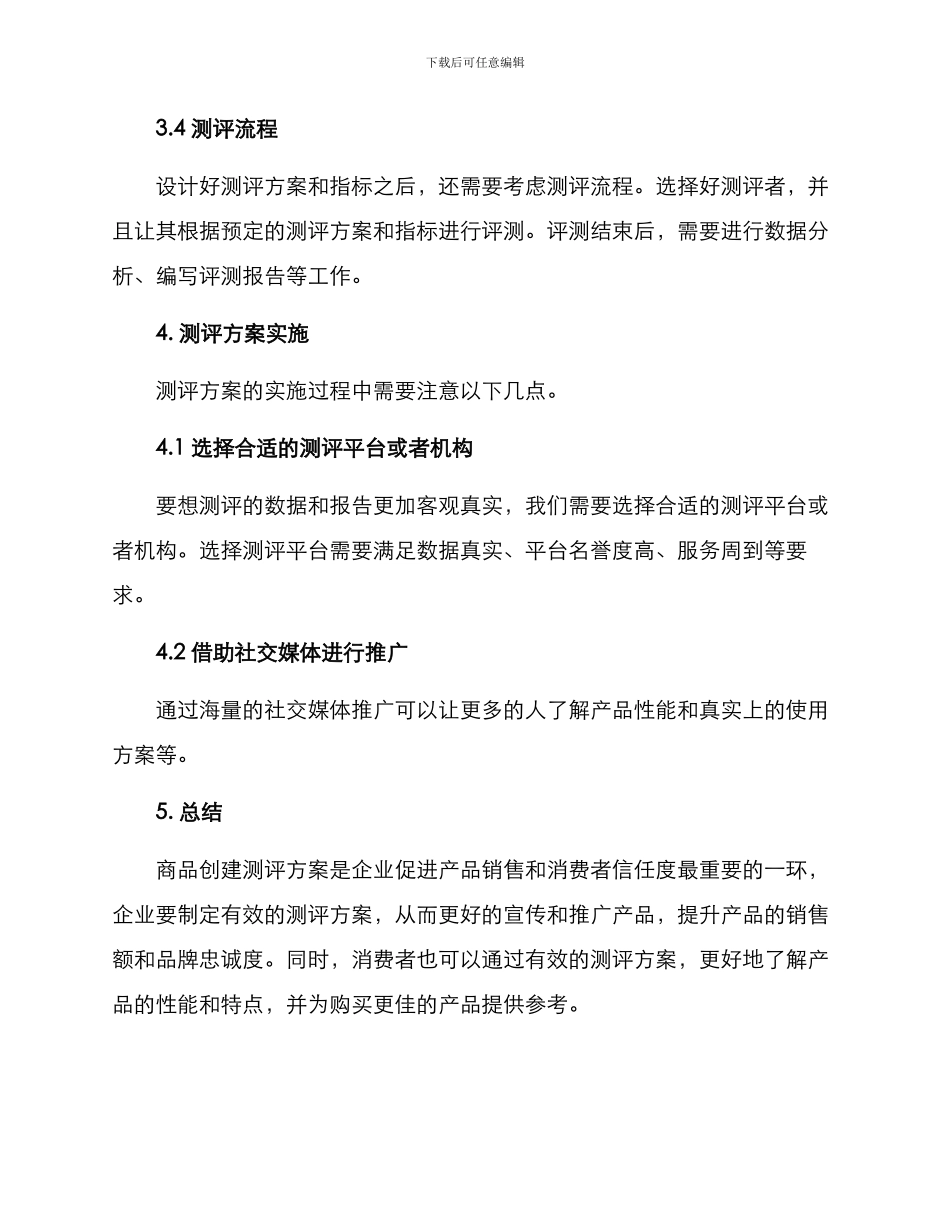 下载后可任意编辑

3.4 测评流程

设计好测评方案和指标之后，还需要考虑测评流程。选择好测评者，并且让其根据预定的测评方案和指标进行评测。评测结束后，需要进行数据分析、编写评测报告等工作。

4. 测评方案实施

测评方案的实施过程中需要注意以下几点。

4.1 选择合适的测评平台或者机构

要想测评的数据和报告更加客观真实，我们需要选择合适的测评平台或者机构。选择测评平台需要满足数据真实、平台名誉度高、服务周到等要求。

4.2 借助社交媒体进行推广

通过海量的社交媒体推广可以让更多的人了解产品性能和真实上的使用方案等。

5. 总结

商品创建测评方案是企业促进产品销售和消费者信任度最重要的一环，企业要制定有效的测评方案，从而更好的宣传和推广产品，提升产品的销售额和品牌忠诚度。同时，消费者也可以通过有效的测评方案，更好地了解产品的性能和特点，并为购买更佳的产品提供参考。